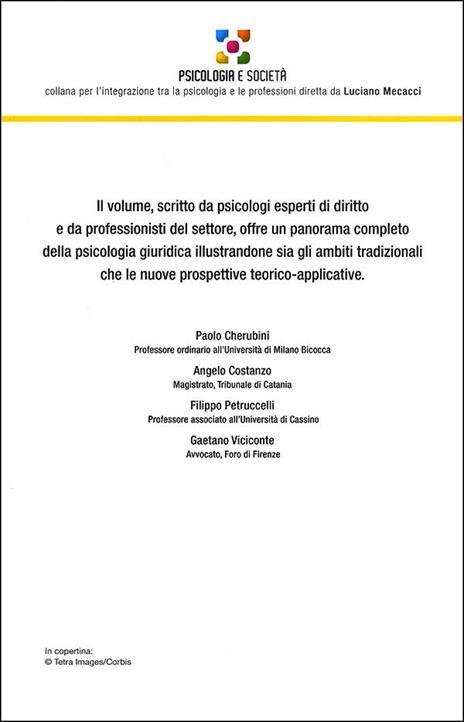 PSICOLOGIA E SOCIETÀ
collana per l'integrazione tra la psicologia e le professioni diretta da Luciano Mecacci

Il volume, scritto da psicologi esperti di diritto e da professionisti del settore, offre un panorama completo della psicologia giuridica illustrandone sia gli ambiti tradizionali che le nuove prospettive teorico-applicative.

Paolo Cherubini
Professore ordinario all'Università di Milano Bicocca

Angelo Costanzo
Magistrato, Tribunale di Catania

Filippo Petruccelli
Professore associato all'Università di Cassino

Gaetano Viciconte
Avvocato, Foro di Firenze

In copertina:
© Tetra Images/Corbis